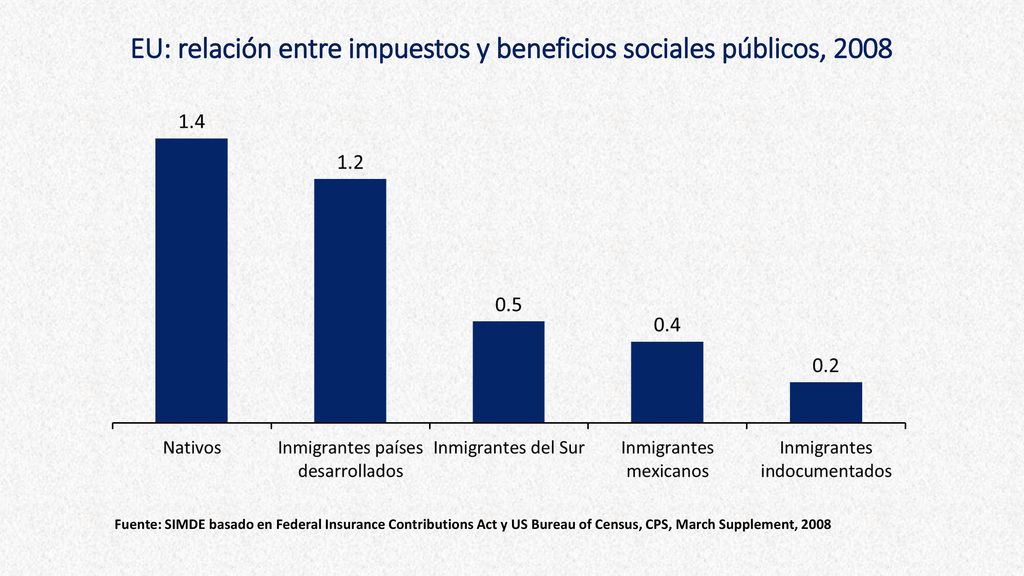 EU: relación entre impuestos y beneficios sociales públicos, 2008

1.4

1.2

0.5

0.4

0.2

Nativos

Inmigrantes países desarrollados

Inmigrantes del Sur

Inmigrantes mexicanos

Inmigrantes indocumentados

Fuente: SIMDE basado en Federal Insurance Contributions Act y US Bureau of Census, CPS, March Supplement, 2008